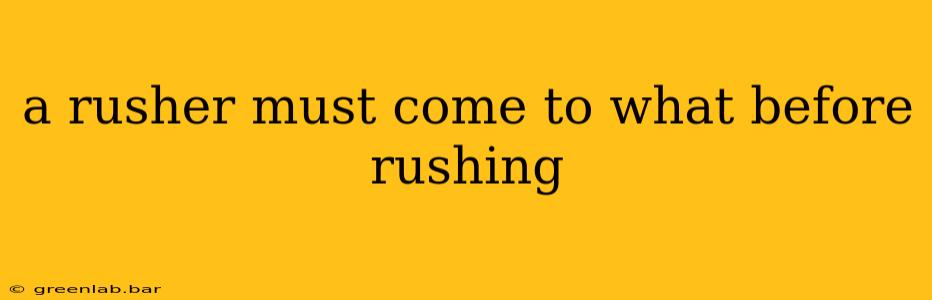 a rusher must come to what before rushing

© greenlab.bar